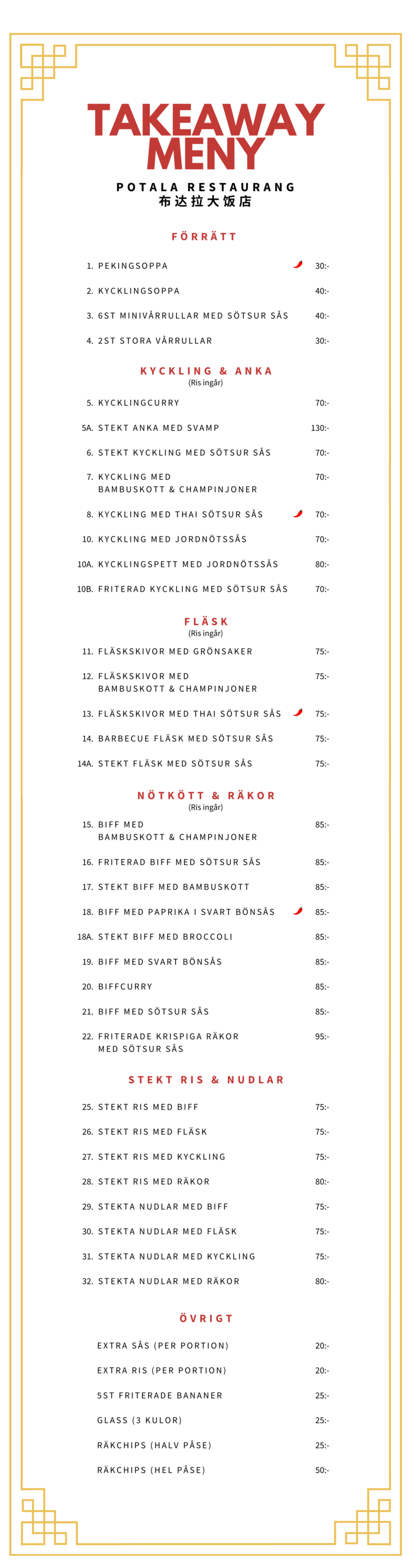 TAKEAWAY MENY

POTALA RESTAURANG
布达拉大饭店

FÖRRÄTT

1. PEKINGSOPPA 30:-
2. KYCKLINGSOPPA 40:-
3. 6ST MINIVÅRRULLAR MED SÖTSUR SÅS 40:-
4. 2ST STORA VÅRRULLAR 30:-

KYCKLING & ANKA
(Ris ingår)

5. KYCKLINGCURRY 70:-
5A. STEKT ANKA MED SVAMP 130:-
6. STEKT KYCKLING MED SÖTSUR SÅS 70:-
7. KYCKLING MED BAMBUSKOTT & CHAMPINJONER 70:-
8. KYCKLING MED THAI SÖTSUR SÅS 70:-
10. KYCKLING MED JORDNÖTSSÅS 70:-
10A. KYCKLINGSPETT MED JORDNÖTSSÅS 80:-
10B. FRITERAD KYCKLING MED SÖTSUR SÅS 70:-

FLÄSK
(Ris ingår)

11. FLÄSKSKIVOR MED GRÖNSAKER 75:-
12. FLÄSKSKIVOR MED BAMBUSKOTT & CHAMPINJONER 75:-
13. FLÄSKSKIVOR MED THAI SÖTSUR SÅS 75:-
14. BARBECUE FLÄSK MED SÖTSUR SÅS 75:-
14A. STEKT FLÄSK MED SÖTSUR SÅS 75:-

NÖTKÖTT & RÄKOR
(Ris ingår)

15. BIFF MED BAMBUSKOTT & CHAMPINJONER 85:-
16. FRITERAD BIFF MED SÖTSUR SÅS 85:-
17. STEKT BIFF MED BAMBUSKOTT 85:-
18. BIFF MED PAPRIKA I SVART BÖNSÅS 85:-
18A. STEKT BIFF MED BROCCOLI 85:-
19. BIFF MED SVART BÖNSÅS 85:-
20. BIFFCURRY 85:-
21. BIFF MED SÖTSUR SÅS 85:-
22. FRITERADE KRISPIGA RÄKOR MED SÖTSUR SÅS 95:-

STEKT RIS & NUDLAR

25. STEKT RIS MED BIFF 75:-
26. STEKT RIS MED FLÄSK 75:-
27. STEKT RIS MED KYCKLING 75:-
28. STEKT RIS MED RÄKOR 80:-
29. STEKTA NUDLAR MED BIFF 75:-
30. STEKTA NUDLAR MED FLÄSK 75:-
31. STEKTA NUDLAR MED KYCKLING 75:-
32. STEKTA NUDLAR MED RÄKOR 80:-

ÖVRIGT

EXTRA SÅS (PER PORTION) 20:-
EXTRA RIS (PER PORTION) 20:-
5ST FRITERADE BANANER 25:-
GLASS (3 KULOR) 25:-
RÄKCHIPS (HALV PÅSE) 25:-
RÄKCHIPS (HEL PÅSE) 50:-